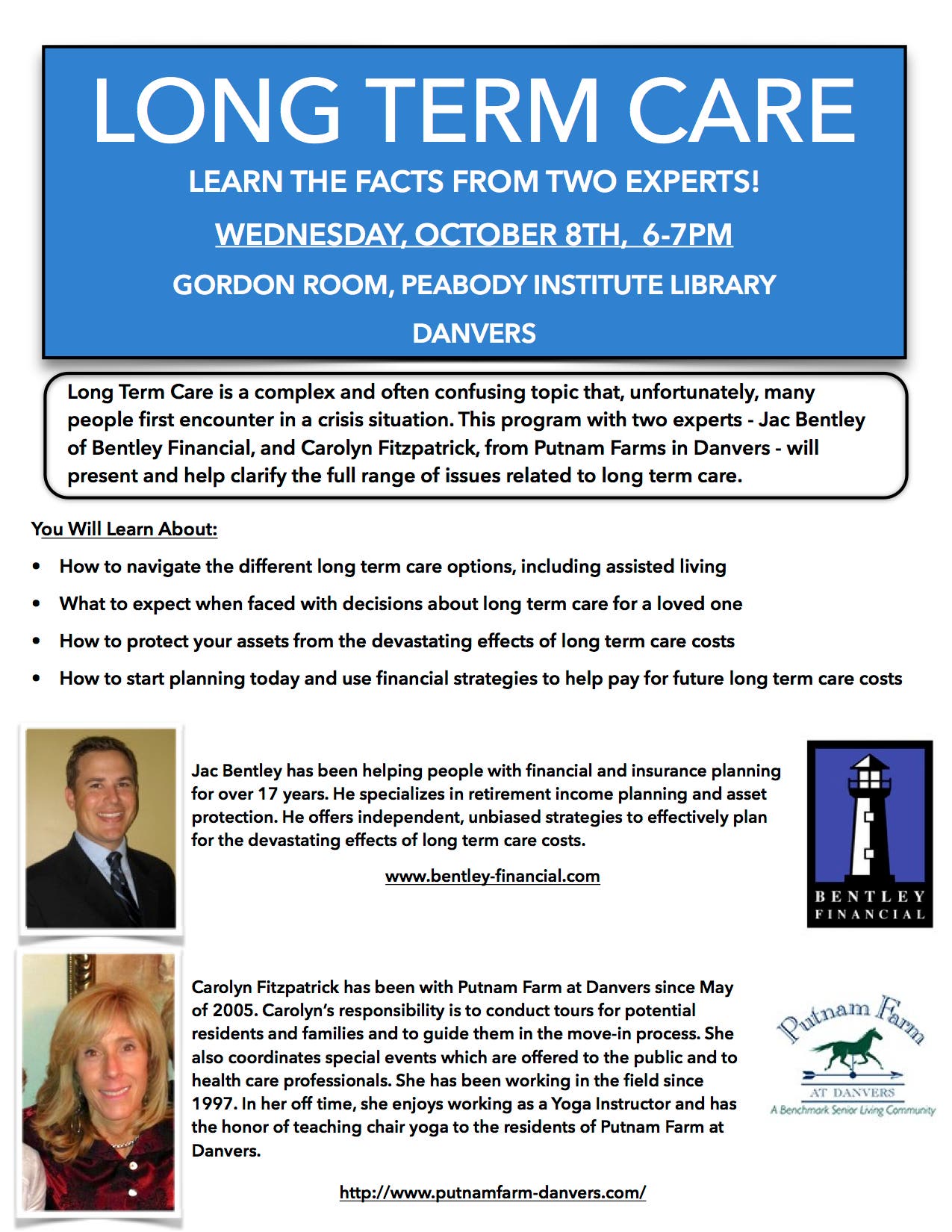 LONG TERM CARE

LEARN THE FACTS FROM TWO EXPERTS!

WEDNESDAY, OCTOBER 8TH, 6-7PM

GORDON ROOM, PEABODY INSTITUTE LIBRARY

DANVERS

Long Term Care is a complex and often confusing topic that, unfortunately, many people first encounter in a crisis situation. This program with two experts - Jac Bentley of Bentley Financial, and Carolyn Fitzpatrick, from Putnam Farms in Danvers - will present and help clarify the full range of issues related to long term care.

You Will Learn About:

• How to navigate the different long term care options, including assisted living
• What to expect when faced with decisions about long term care for a loved one
• How to protect your assets from the devastating effects of long term care costs
• How to start planning today and use financial strategies to help pay for future long term care costs

Jac Bentley has been helping people with financial and insurance planning for over 17 years. He specializes in retirement income planning and asset protection. He offers independent, unbiased strategies to effectively plan for the devastating effects of long term care costs.

www.bentley-financial.com

BENTLEY
FINANCIAL

Carolyn Fitzpatrick has been with Putnam Farm at Danvers since May of 2005. Carolyn's responsibility is to conduct tours for potential residents and families and to guide them in the move-in process. She also coordinates special events which are offered to the public and to health care professionals. She has been working in the field since 1997. In her off time, she enjoys working as a Yoga Instructor and has the honor of teaching chair yoga to the residents of Putnam Farm at Danvers.

http://www.putnamfarm-danvers.com/

Putnam Farm
AT DANVERS
A Benchmark Senior Living Community